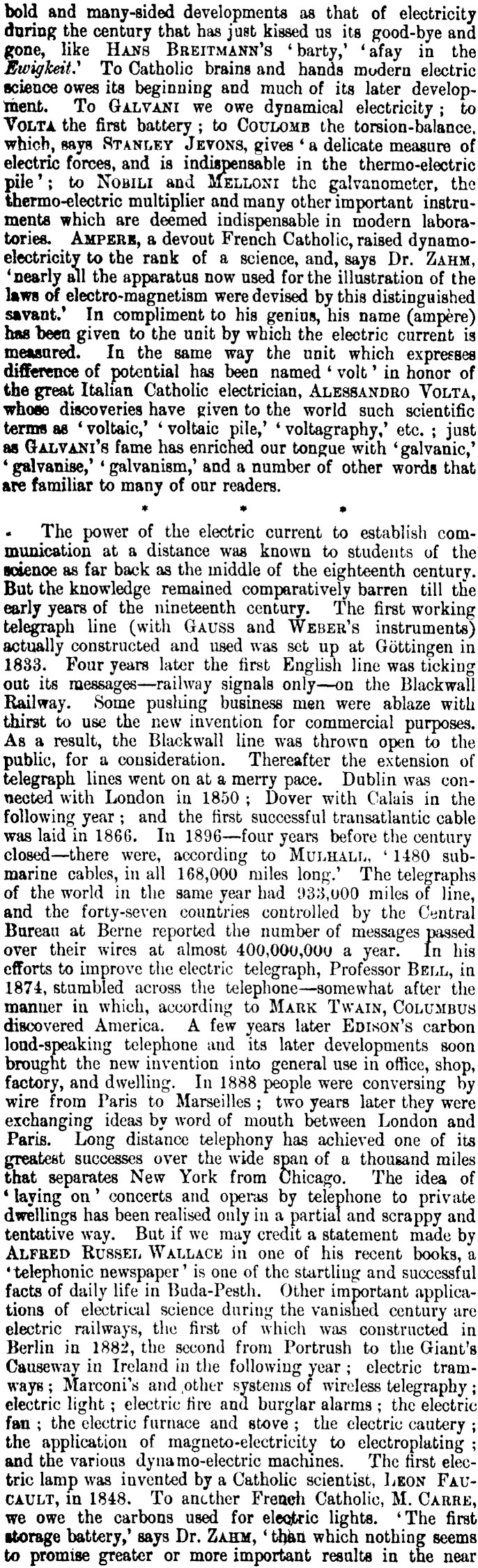 bold and many-sided developments as that of electricity during the century that has just kissed us its good-bye and gone, like HANS BREITMANN'S 'barty,' 'afay in the Ewigkeit.' To Catholic brains and hands modern electric science owes its beginning and much of its later development. To GALVANI we owe dynamical electricity; to VOLTA the first battery; to COULOMB the torsion-balance, which, says STANLEY JEVONS, gives 'a delicate measure of electric forces, and is indispensable in the thermo-electric pile'; to NOBILI and MELLONI the galvanometer, the thermo-electric multiplier and many other important instruments which are deemed indispensable in modern laboratories. AMPERE, a devout French Catholic, raised dynamo-electricity to the rank of a science, and, says Dr. ZAHM, 'nearly all the apparatus now used for the illustration of the laws of electro-magnetism were devised by this distinguished savant.' In compliment to his genius, his name (ampère) has been given to the unit by which the electric current is measured. In the same way the unit which expresses difference of potential has been named 'volt' in honor of the great Italian Catholic electrician, ALESSANDRO VOLTA, whose discoveries have given to the world such scientific terms as 'voltaic,' 'voltaic pile,' 'voltagraphy,' etc.; just as GALVANI'S fame has enriched our tongue with 'galvanic,' 'galvanise,' 'galvanism,' and a number of other words that are familiar to many of our readers.

* * *

The power of the electric current to establish communication at a distance was known to students of the science as far back as the middle of the eighteenth century. But the knowledge remained comparatively barren till the early years of the nineteenth century. The first working telegraph line (with GAUSS and WEBER'S instruments) actually constructed and used was set up at Göttingen in 1833. Four years later the first English line was ticking out its messages—railway signals only—on the Blackwall Railway. Some pushing business men were ablaze with thirst to use the new invention for commercial purposes. As a result, the Blackwall line was thrown open to the public, for a consideration. Thereafter the extension of telegraph lines went on at a merry pace. Dublin was connected with London in 1850; Dover with Calais in the following year; and the first successful transatlantic cable was laid in 1866. In 1896—four years before the century closed—there were, according to MULHALL, '1480 submarine cables, in all 168,000 miles long.' The telegraphs of the world in the same year had 933,000 miles of line, and the forty-seven countries controlled by the Central Bureau at Berne reported the number of messages passed over their wires at almost 400,000,000 a year. In his efforts to improve the electric telegraph, Professor BELL, in 1874, stumbled across the telephone—somewhat after the manner in which, according to MARK TWAIN, COLUMBUS discovered America. A few years later EDISON'S carbon loud-speaking telephone and its later developments soon brought the new invention into general use in office, shop, factory, and dwelling. In 1888 people were conversing by wire from Paris to Marseilles; two years later they were exchanging ideas by word of mouth between London and Paris. Long distance telephony has achieved one of its greatest successes over the wide span of a thousand miles that separates New York from Chicago. The idea of 'laying on' concerts and operas by telephone to private dwellings has been realised only in a partial and scrappy and tentative way. But if we may credit a statement made by ALFRED RUSSEL WALLACE in one of his recent books, a 'telephonic newspaper' is one of the startling and successful facts of daily life in Buda-Pesth. Other important applications of electrical science during the vanished century are electric railways, the first of which was constructed in Berlin in 1882, the second from Portrush to the Giant's Causeway in Ireland in the following year; electric tramways; Marconi's and other systems of wireless telegraphy; electric light; electric fire and burglar alarms; the electric fan; the electric furnace and stove; the electric cautery; the application of magneto-electricity to electroplating; and the various dynamo-electric machines. The first electric lamp was invented by a Catholic scientist, LEON FAUCAULT, in 1848. To another French Catholic, M. CARRE, we owe the carbons used for electric lights. 'The first storage battery,' says Dr. ZAHM, 'than which nothing seems to promise greater or more important results in the near